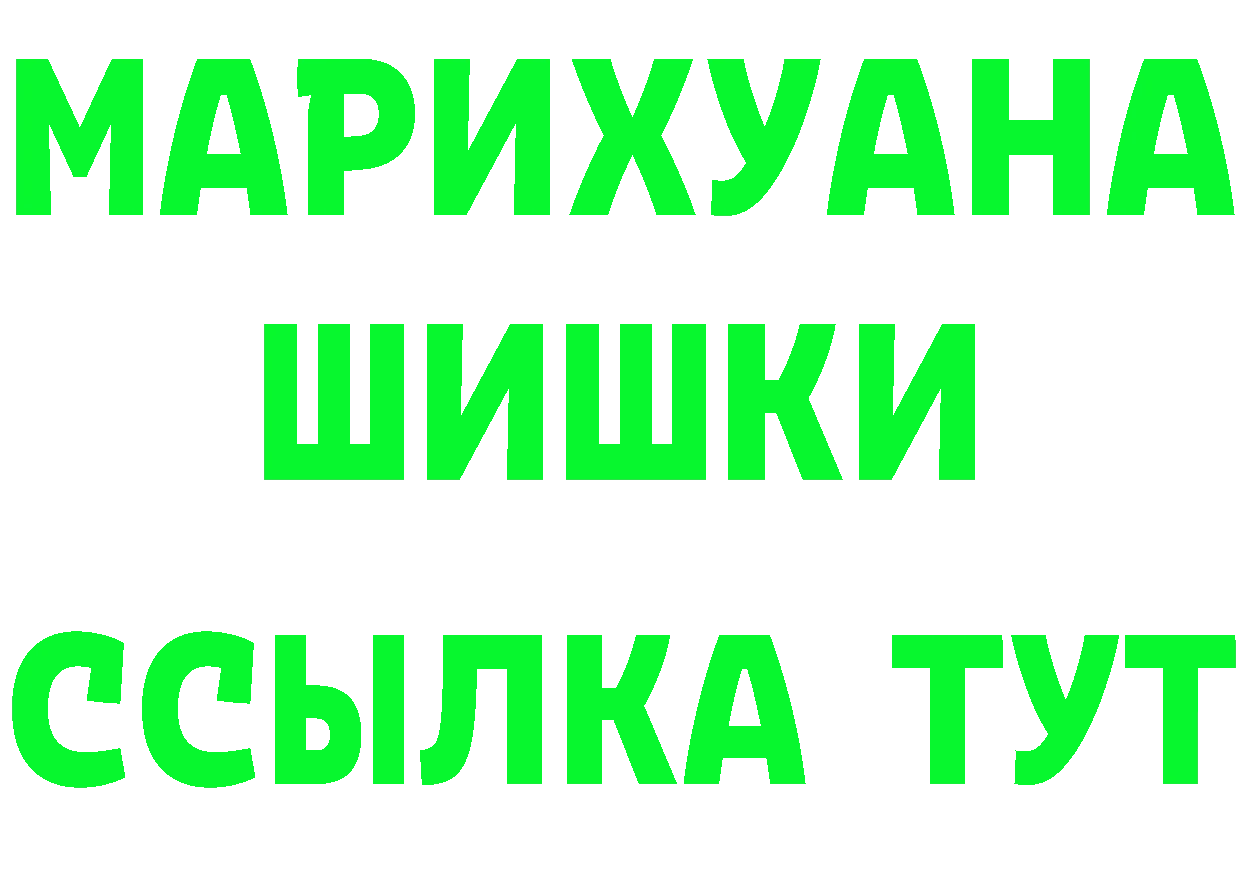 МАРИХУАНА
ШИШКИ
ССЫЛКА ТУТ